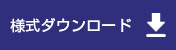 様式ダウンロード